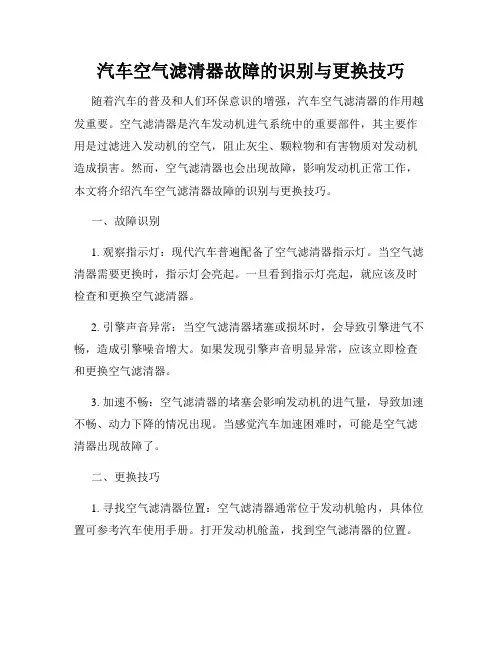 汽车空气滤清器故障的识别与更换技巧

随着汽车的普及和人们环保意识的增强，汽车空气滤清器的作用越发重要。空气滤清器是汽车发动机进气系统中的重要部件，其主要作用是过滤进入发动机的空气，阻止灰尘、颗粒物和有害物质对发动机造成损害。然而，空气滤清器也会出现故障，影响发动机正常工作，本文将介绍汽车空气滤清器故障的识别与更换技巧。

一、故障识别

1. 观察指示灯：现代汽车普遍配备了空气滤清器指示灯。当空气滤清器需要更换时，指示灯会亮起。一旦看到指示灯亮起，就应该及时检查和更换空气滤清器。

2. 引擎声音异常：当空气滤清器堵塞或损坏时，会导致引擎进气不畅，造成引擎噪音增大。如果发现引擎声音明显异常，应该立即检查和更换空气滤清器。

3. 加速不畅：空气滤清器的堵塞会影响发动机的进气量，导致加速不畅、动力下降的情况出现。当感觉汽车加速困难时，可能是空气滤清器出现故障了。

二、更换技巧

1. 寻找空气滤清器位置：空气滤清器通常位于发动机舱内，具体位置可参考汽车使用手册。打开发动机舱盖，找到空气滤清器的位置。